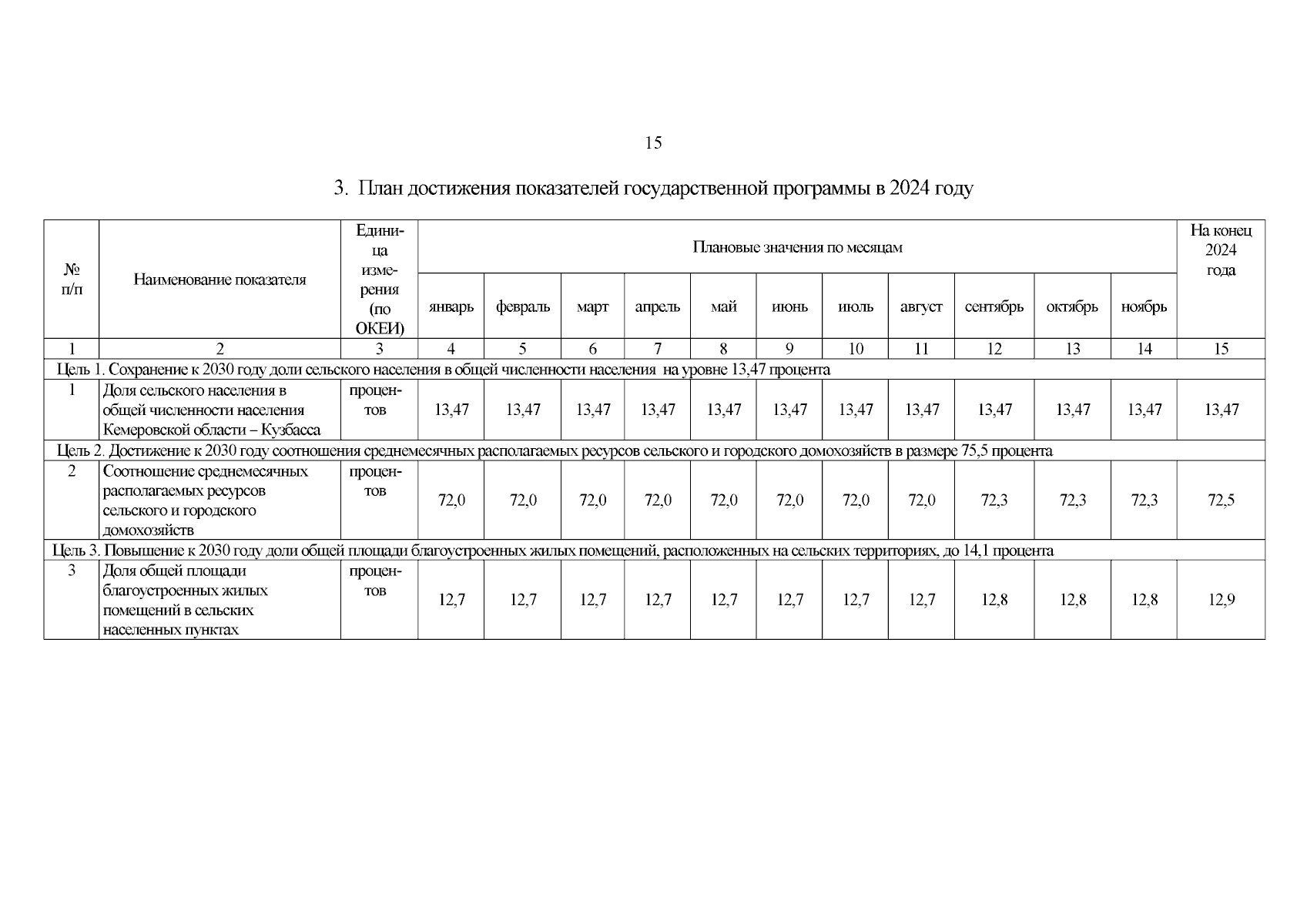 15

3. План достижения показателей государственной программы в 2024 году

| № п/п | Наименование показателя | Единица измерения (по ОКЕИ) | Плановые значения по месяцам | | | | | | | | | | | На конец 2024 года |
|---|---|---|---|---|---|---|---|---|---|---|---|---|---|---|
| | | | январь | февраль | март | апрель | май | июнь | июль | август | сентябрь | октябрь | ноябрь | |
| 1 | 2 | 3 | 4 | 5 | 6 | 7 | 8 | 9 | 10 | 11 | 12 | 13 | 14 | 15 |
| Цель 1. Сохранение к 2030 году доли сельского населения в общей численности населения на уровне 13,47 процента | | | | | | | | | | | | | | |
| 1 | Доля сельского населения в общей численности населения Кемеровской области – Кузбасса | процентов | 13,47 | 13,47 | 13,47 | 13,47 | 13,47 | 13,47 | 13,47 | 13,47 | 13,47 | 13,47 | 13,47 | 13,47 |
| Цель 2. Достижение к 2030 году соотношения среднемесячных располагаемых ресурсов сельского и городского домохозяйств в размере 75,5 процента | | | | | | | | | | | | | | |
| 2 | Соотношение среднемесячных располагаемых ресурсов сельского и городского домохозяйств | процентов | 72,0 | 72,0 | 72,0 | 72,0 | 72,0 | 72,0 | 72,0 | 72,0 | 72,3 | 72,3 | 72,3 | 72,5 |
| Цель 3. Повышение к 2030 году доли общей площади благоустроенных жилых помещений, расположенных на сельских территориях, до 14,1 процента | | | | | | | | | | | | | | |
| 3 | Доля общей площади благоустроенных жилых помещений в сельских населенных пунктах | процентов | 12,7 | 12,7 | 12,7 | 12,7 | 12,7 | 12,7 | 12,7 | 12,7 | 12,8 | 12,8 | 12,8 | 12,9 |